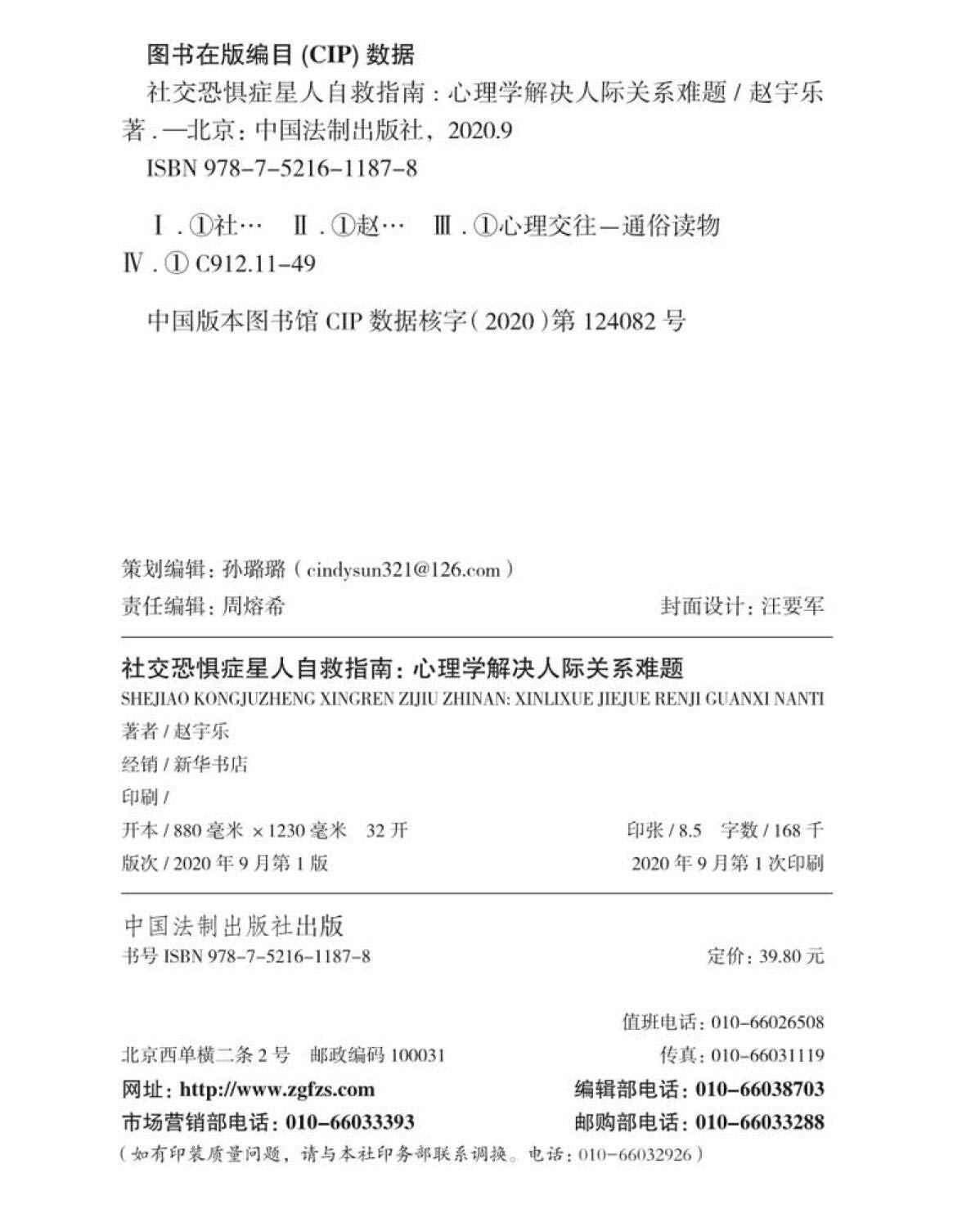 图书在版编目(CIP)数据

社交恐惧症星人自救指南：心理学解决人际关系难题/赵宇乐著.—北京：中国法制出版社，2020.9

ISBN 978-7-5216-1187-8

Ⅰ.①社… Ⅱ.①赵… Ⅲ.①心理交往—通俗读物

Ⅳ.①C912.11-49

中国版本图书馆CIP数据核字(2020)第124082号

策划编辑：孙璐璐(cindysun321@126.com)

责任编辑：周熔希 封面设计：汪要军

社交恐惧症星人自救指南：心理学解决人际关系难题

SHEJIAO KONGJUZHENG XINGREN ZIJIU ZHINAN: XINLIXUE JIEJUE RENJI GUANXI NANTI

著者/赵宇乐

经销/新华书店

印刷/

开本/880毫米×1230毫米 32开 印张/8.5 字数/168千

版次/2020年9月第1版 2020年9月第1次印刷

中国法制出版社出版

书号ISBN 978-7-5216-1187-8 定价：39.80元

值班电话：010-66026508

北京西单横二条2号 邮政编码100031 传真：010-66031119

网址：http://www.zgfzs.com 编辑部电话：010-66038703

市场营销部电话：010-66033393 邮购部电话：010-66033288

(如有印装质量问题，请与本社印务部联系调换。电话：010-66032926)